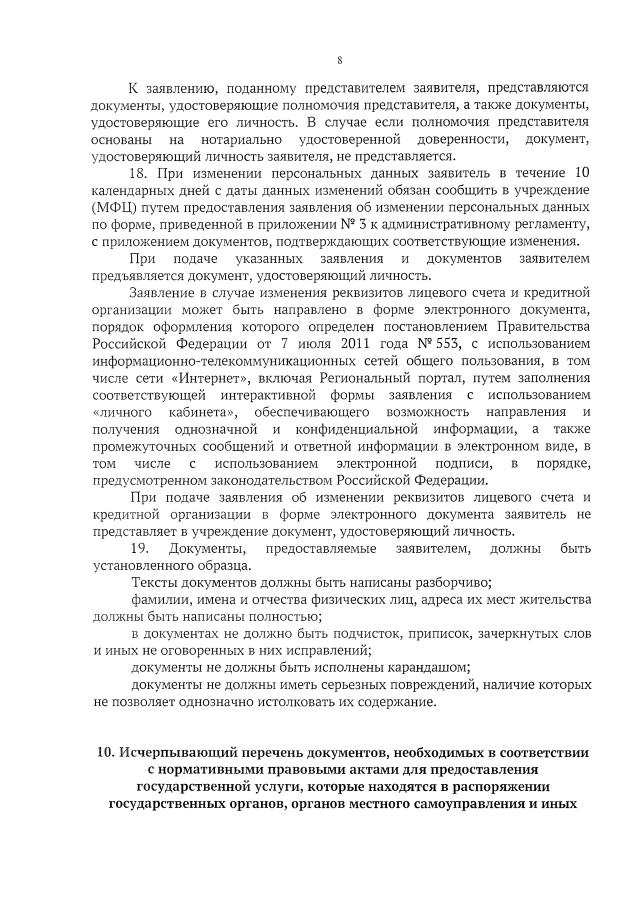 8

К заявлению, поданному представителем заявителя, представляются документы, удостоверяющие полномочия представителя, а также документы, удостоверяющие его личность. В случае если полномочия представителя основаны на нотариально удостоверенной доверенности, документ, удостоверяющий личность заявителя, не представляется.

18. При изменении персональных данных заявитель в течение 10 календарных дней с даты данных изменений обязан сообщить в учреждение (МФЦ) путем предоставления заявления об изменении персональных данных по форме, приведенной в приложении № 3 к административному регламенту, с приложением документов, подтверждающих соответствующие изменения.

При подаче указанных заявления и документов заявителем предъявляется документ, удостоверяющий личность.

Заявление в случае изменения реквизитов лицевого счета и кредитной организации может быть направлено в форме электронного документа, порядок оформления которого определен постановлением Правительства Российской Федерации от 7 июля 2011 года № 553, с использованием информационно-телекоммуникационных сетей общего пользования, в том числе сети «Интернет», включая Региональный портал, путем заполнения соответствующей интерактивной формы заявления с использованием «личного кабинета», обеспечивающего возможность направления и получения однозначной и конфиденциальной информации, а также промежуточных сообщений и ответной информации в электронном виде, в том числе с использованием электронной подписи, в порядке, предусмотренном законодательством Российской Федерации.

При подаче заявления об изменении реквизитов лицевого счета и кредитной организации в форме электронного документа заявитель не представляет в учреждение документ, удостоверяющий личность.

19. Документы, предоставляемые заявителем, должны быть установленного образца.

Тексты документов должны быть написаны разборчиво;

фамилии, имена и отчества физических лиц, адреса их мест жительства должны быть написаны полностью;

в документах не должно быть подчисток, приписок, зачеркнутых слов и иных не оговоренных в них исправлений;

документы не должны быть исполнены карандашом;

документы не должны иметь серьезных повреждений, наличие которых не позволяет однозначно истолковать их содержание.

10. Исчерпывающий перечень документов, необходимых в соответствии с нормативными правовыми актами для предоставления государственной услуги, которые находятся в распоряжении государственных органов, органов местного самоуправления и иных